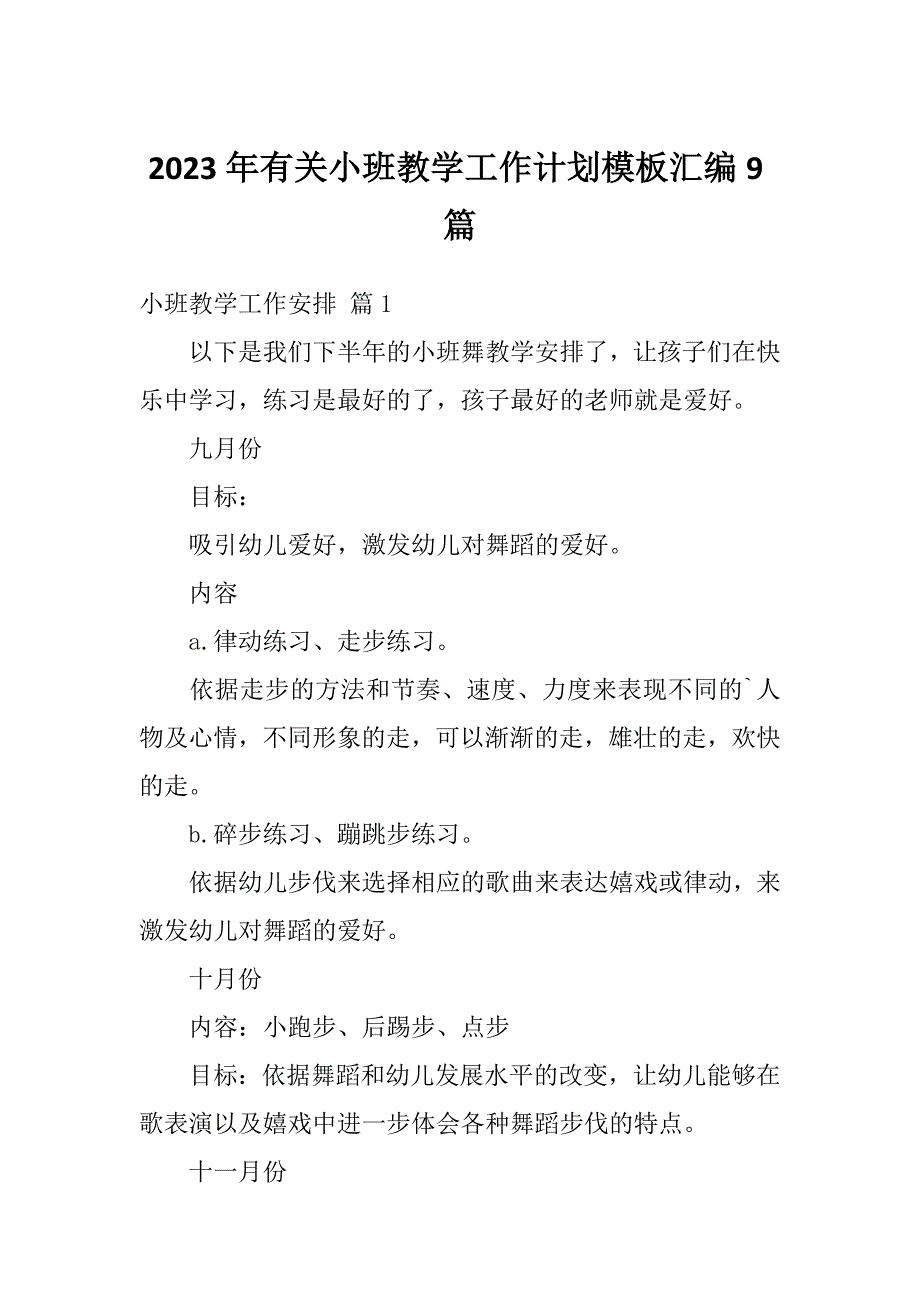 2023年有关小班教学工作计划模板汇编9篇

小班教学工作安排 篇1

以下是我们下半年的小班舞教学安排了，让孩子们在快乐中学习，练习是最好的了，孩子最好的老师就是爱好。

九月份

目标：

吸引幼儿爱好，激发幼儿对舞蹈的爱好。

内容

a.律动练习、走步练习。

依据走步的方法和节奏、速度、力度来表现不同的`人物及心情，不同形象的走，可以渐渐的走，雄壮的走，欢快的走。

b.碎步练习、蹦跳步练习。

依据幼儿步伐来选择相应的歌曲来表达嬉戏或律动，来激发幼儿对舞蹈的爱好。

十月份

内容：小跑步、后踢步、点步

目标：依据舞蹈和幼儿发展水平的改变，让幼儿能够在歌表演以及嬉戏中进一步体会各种舞蹈步伐的特点。

十一月份